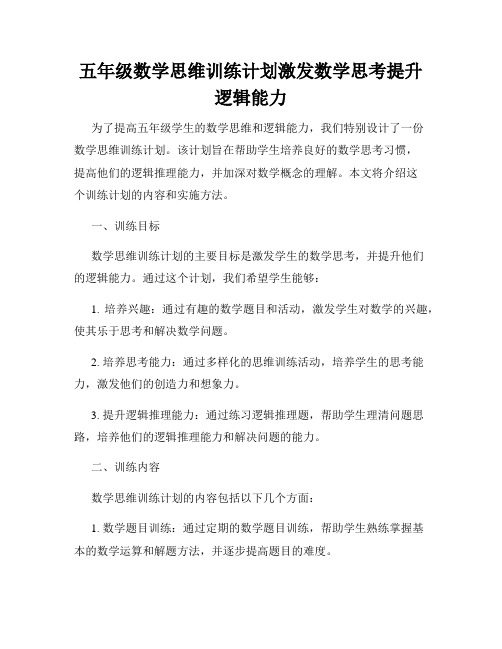 五年级数学思维训练计划激发数学思考提升逻辑能力

为了提高五年级学生的数学思维和逻辑能力，我们特别设计了一份数学思维训练计划。该计划旨在帮助学生培养良好的数学思考习惯，提高他们的逻辑推理能力，并加深对数学概念的理解。本文将介绍这个训练计划的内容和实施方法。

一、训练目标

数学思维训练计划的主要目标是激发学生的数学思考，并提升他们的逻辑能力。通过这个计划，我们希望学生能够：

1. 培养兴趣：通过有趣的数学题目和活动，激发学生对数学的兴趣，使其乐于思考和解决数学问题。

2. 培养思考能力：通过多样化的思维训练活动，培养学生的思考能力，激发他们的创造力和想象力。

3. 提升逻辑推理能力：通过练习逻辑推理题，帮助学生理清问题思路，培养他们的逻辑推理能力和解决问题的能力。

二、训练内容

数学思维训练计划的内容包括以下几个方面：

1. 数学题目训练：通过定期的数学题目训练，帮助学生熟练掌握基本的数学运算和解题方法，并逐步提高题目的难度。